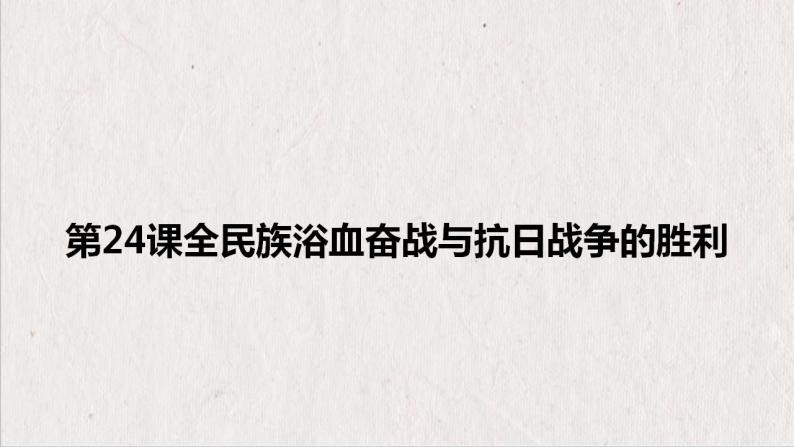 第24课全民族浴血奋战与抗日战争的胜利